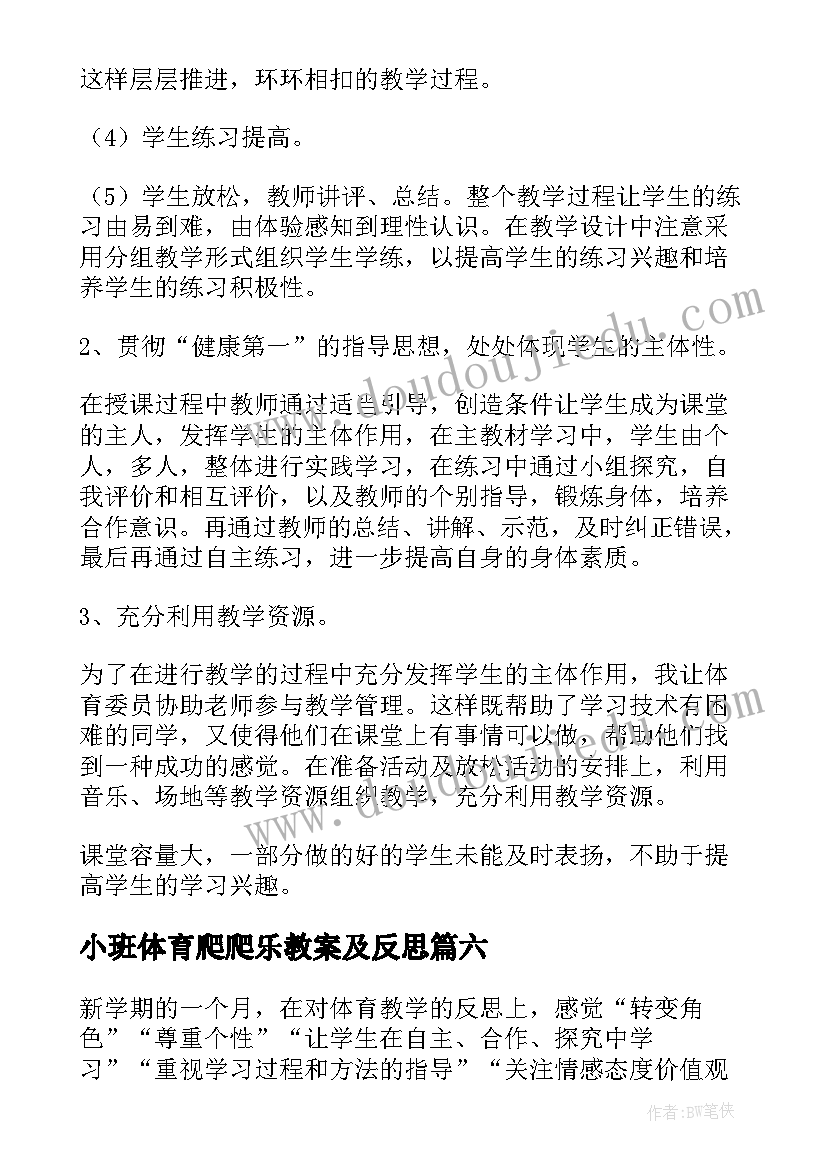 这样层层推进，环环相扣的教学过程。

（4）学生练习提高。

（5）学生放松，教师讲评、总结。整个教学过程让学生的练习由易到难，由体验感知到理性认识。在教学设计中注意采用分组教学形式组织学生学练，以提高学生的练习兴趣和培养学生的练习积极性。

2、贯彻“健康第一”的指导思想，处处体现学生的主体性。

在授课过程中教师通过适当引导，创造条件让学生成为课堂的主人，发挥学生的主体作用，在主教材学习中，学生由个人，多人，整体进行实践学习，在练习中通过小组探究，自我评价和相互评价，以及教师的个别指导，锻炼身体，培养合作意识。再通过教师的总结、讲解、示范，及时纠正错误，最后再通过自主练习，进一步提高自身的身体素质。

3、充分利用教学资源。

为了在进行教学的过程中充分发挥学生的主体作用，我让体育委员协助老师参与教学管理。这样既帮助了学习技术有困难的同学，又使得他们在课堂上有事情可以做，帮助他们找到一种成功的感觉。在准备活动及放松活动的安排上，利用音乐、场地等教学资源组织教学，充分利用教学资源。

课堂容量大，一部分做的好的学生未能及时表扬，不助于提高学生的学习兴趣。

小班体育爬爬乐教案及反思篇六

新学期的一个月，在对体育教学的反思上，感觉“转变角色”“尊重个性”“让学生在自主、合作、探究中学习”“重视学习过程和方法的指导”“关注情感态度价值观

www.doudoujiedu.com

作者:BW笔侠